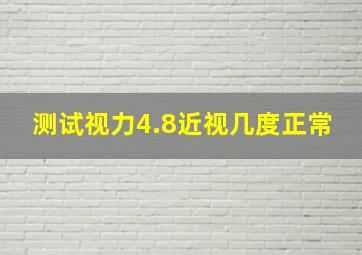 测试视力4.8近视几度正常